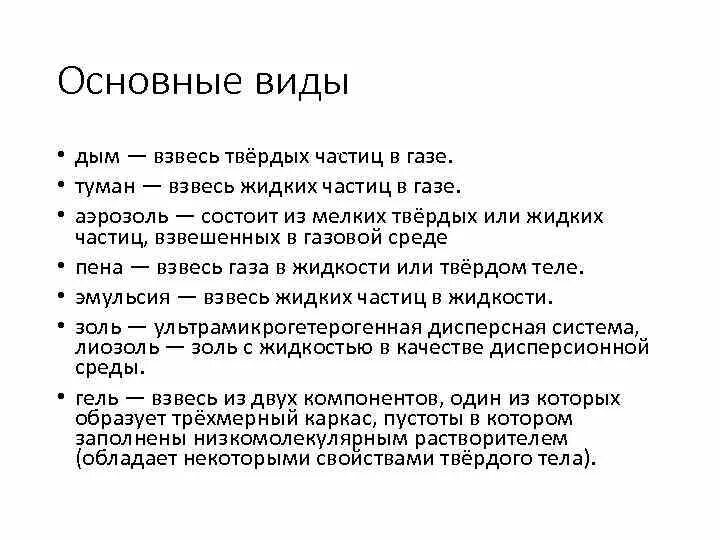 Основные виды

• дым — взвесь твёрдых частиц в газе.
• туман — взвесь жидких частиц в газе.
• аэрозоль — состоит из мелких твёрдых или жидких частиц, взвешенных в газовой среде
• пена — взвесь газа в жидкости или твёрдом теле.
• эмульсия — взвесь жидких частиц в жидкости.
• золь — ультрамикрогетерогенная дисперсная система, лиозоль — золь с жидкостью в качестве дисперсионной среды.
• гель — взвесь из двух компонентов, один из которых образует трёхмерный каркас, пустоты в котором заполнены низкомолекулярным растворителем (обладает некоторыми свойствами твёрдого тела).